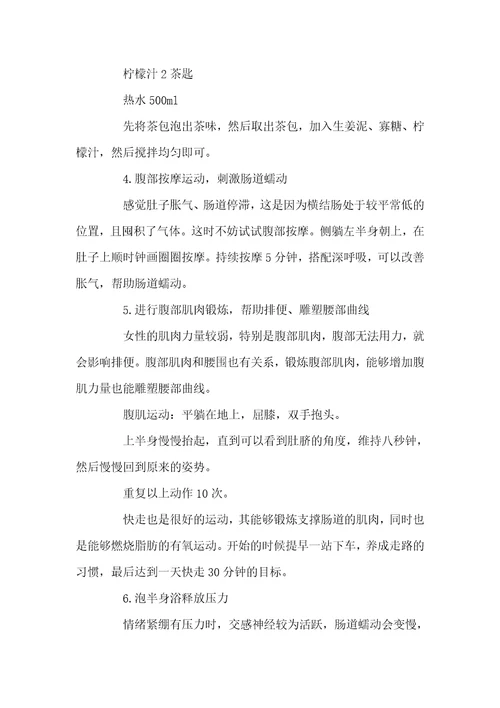 柠檬汁 2 茶匙

热水 500ml

先将茶包泡出茶味，然后取出茶包，加入生姜泥、寡糖、柠檬汁，然后搅拌均匀即可。

4.腹部按摩运动，刺激肠道蠕动

感觉肚子胀气、肠道停滞，这是因为横结肠处于较平常低的位置，且囤积了气体。这时不妨试试腹部按摩。侧躺左半身朝上，在肚子上顺时钟画圈圈按摩。持续按摩 5 分钟，搭配深呼吸，可以改善胀气，帮助肠道蠕动。

5.进行腹部肌肉锻炼，帮助排便、雕塑腰部曲线

女性的肌肉力量较弱，特别是腹部肌肉，腹部无法用力，就会影响排便。腹部肌肉和腰围也有关系，锻炼腹部肌肉，能够增加腹肌力量也能雕塑腰部曲线。

腹肌运动：平躺在地上，屈膝，双手抱头。

上半身慢慢抬起，直到可以看到肚脐的角度，维持八秒钟，然后慢慢回到原来的姿势。

重复以上动作 10 次。

快走也是很好的运动，其能够锻炼支撑肠道的肌肉，同时也是能够燃烧脂肪的有氧运动。开始的时候提早一站下车，养成走路的习惯，最后达到一天快走 30 分钟的目标。

6.泡半身浴释放压力

情绪紧绷有压力时，交感神经较为活跃，肠道蠕动会变慢，